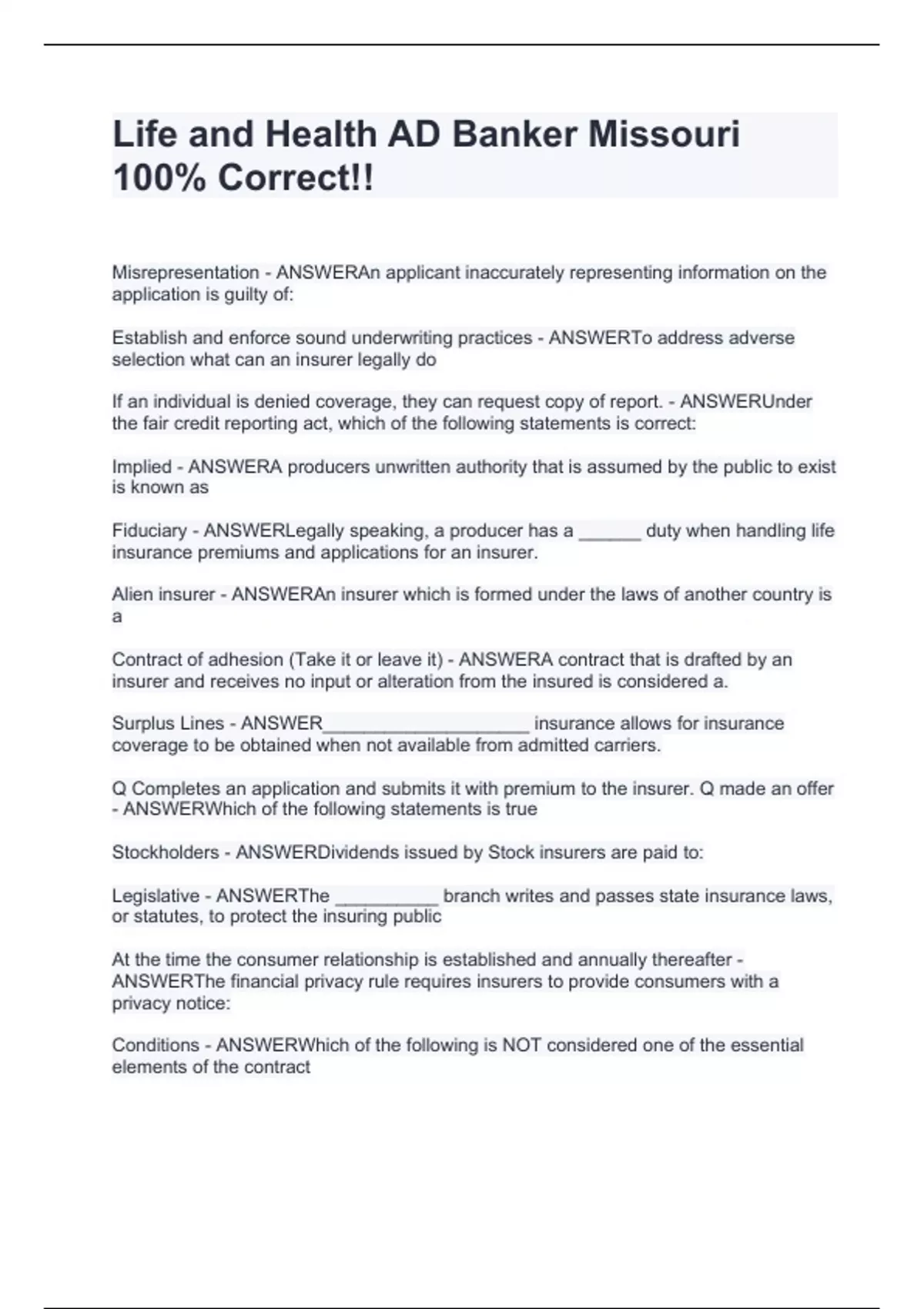 Life and Health AD Banker Missouri 100% Correct!!

Misrepresentation - ANSWERAn applicant inaccurately representing information on the application is guilty of:

Establish and enforce sound underwriting practices - ANSWERTo address adverse selection what can an insurer legally do

If an individual is denied coverage, they can request copy of report. - ANSWERUnder the fair credit reporting act, which of the following statements is correct:

Implied - ANSWERA producers unwritten authority that is assumed by the public to exist is known as

Fiduciary - ANSWERLegally speaking, a producer has a ______ duty when handling life insurance premiums and applications for an insurer.

Alien insurer - ANSWERAn insurer which is formed under the laws of another country is a

Contract of adhesion (Take it or leave it) - ANSWERA contract that is drafted by an insurer and receives no input or alteration from the insured is considered a.

Surplus Lines - ANSWER____________________ insurance allows for insurance coverage to be obtained when not available from admitted carriers.

Q Completes an application and submits it with premium to the insurer. Q made an offer - ANSWERWhich of the following statements is true

Stockholders - ANSWERDividends issued by Stock insurers are paid to:

Legislative - ANSWERThe __________ branch writes and passes state insurance laws, or statutes, to protect the insuring public

At the time the consumer relationship is established and annually thereafter - ANSWERThe financial privacy rule requires insurers to provide consumers with a privacy notice:

Conditions - ANSWERWhich of the following is NOT considered one of the essential elements of the contract